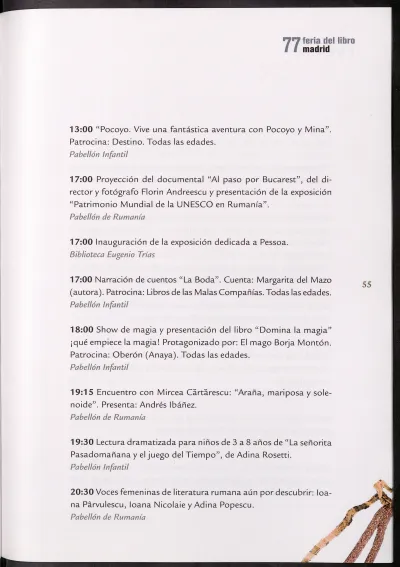 77 feria del libro madrid

13:00 "Pocoyo. Vive una fantástica aventura con Pocoyo y Mina". Patrocina: Destino. Todas las edades.
Pabellón Infantil

17:00 Proyección del documental "Al paso por Bucarest", del director y fotógrafo Florin Andreescu y presentación de la exposición "Patrimonio Mundial de la UNESCO en Rumanía".
Pabellón de Rumanía

17:00 Inauguración de la exposición dedicada a Pessoa.
Biblioteca Eugenio Trías

17:00 Narración de cuentos "La Boda". Cuenta: Margarita del Mazo (autora). Patrocina: Libros de las Malas Compañías. Todas las edades.
Pabellón Infantil

55

18:00 Show de magia y presentación del libro "Domina la magia" ¡qué empiece la magia! Protagonizado por: El mago Borja Montón. Patrocina: Oberón (Anaya). Todas las edades.
Pabellón Infantil

19:15 Encuentro con Mircea Cărtărescu: "Araña, mariposa y solenoide". Presenta: Andrés Ibáñez.
Pabellón de Rumanía

19:30 Lectura dramatizada para niños de 3 a 8 años de "La señorita Pasadomañana y el juego del Tiempo", de Adina Rosetti.
Pabellón Infantil

20:30 Voces femeninas de literatura rumana aún por descubrir: Ioana Pârvulescu, Ioana Nicolaie y Adina Popescu.
Pabellón de Rumanía